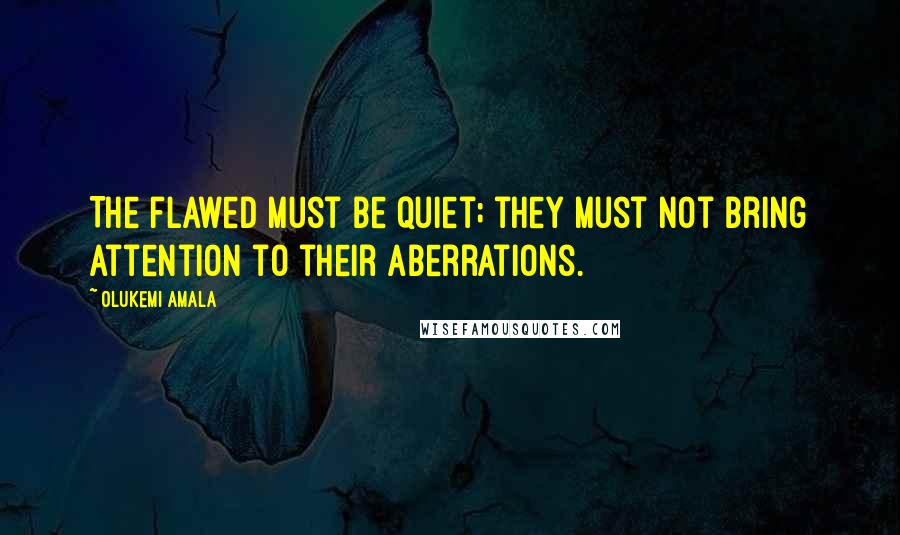 THE FLAWED MUST BE QUIET; THEY MUST NOT BRING ATTENTION TO THEIR ABERRATIONS.

~ OLUKEMI AMALA

WISEFAMOUSQUOTES.COM